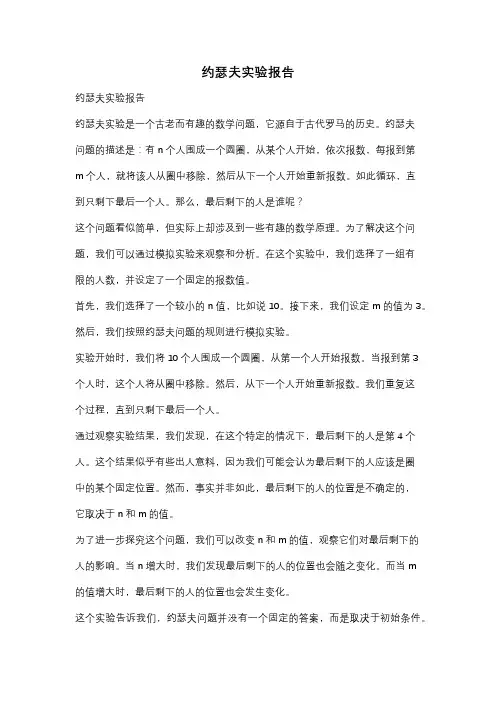 约瑟夫实验报告

约瑟夫实验报告

约瑟夫实验是一个古老而有趣的数学问题，它源自于古代罗马的历史。约瑟夫问题的描述是：有 n 个人围成一个圆圈，从某个人开始，依次报数，每报到第 m 个人，就将该人从圈中移除，然后从下一个人开始重新报数。如此循环，直到只剩下最后一个人。那么，最后剩下的人是谁呢？

这个问题看似简单，但实际上却涉及到一些有趣的数学原理。为了解决这个问题，我们可以通过模拟实验来观察和分析。在这个实验中，我们选择了一组有限的人数，并设定了一个固定的报数值。

首先，我们选择了一个较小的 n 值，比如说 10。接下来，我们设定 m 的值为 3。然后，我们按照约瑟夫问题的规则进行模拟实验。

实验开始时，我们将 10 个人围成一个圆圈，从第一个人开始报数。当报到第 3 个人时，这个人将从圈中移除。然后，从下一个人开始重新报数。我们重复这个过程，直到只剩下最后一个人。

通过观察实验结果，我们发现，在这个特定的情况下，最后剩下的人是第 4 个人。这个结果似乎有些出人意料，因为我们可能会认为最后剩下的人应该是圈中的某个固定位置。然而，事实并非如此，最后剩下的人的位置是不确定的，它取决于 n 和 m 的值。

为了进一步探究这个问题，我们可以改变 n 和 m 的值，观察它们对最后剩下的人的影响。当 n 增大时，我们发现最后剩下的人的位置也会随之变化。而当 m 的值增大时，最后剩下的人的位置也会发生变化。

这个实验告诉我们，约瑟夫问题并没有一个固定的答案，而是取决于初始条件。